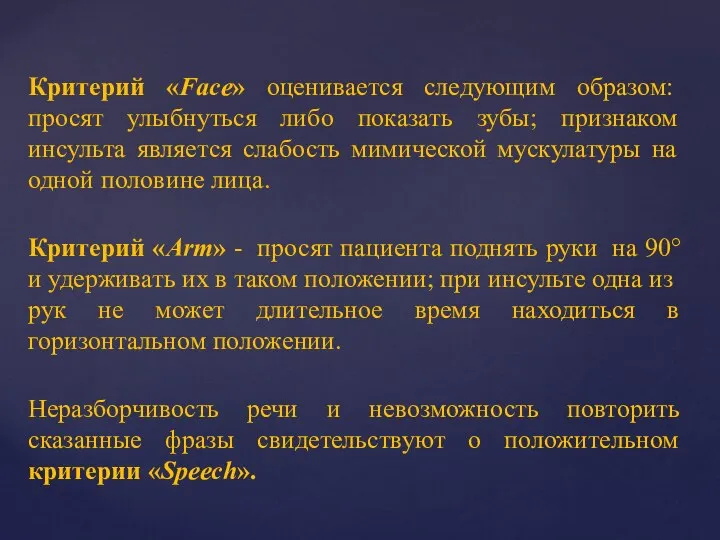 Критерий «Face» оценивается следующим образом: просят улыбнуться либо показать зубы; признаком инсульта является слабость мимической мускулатуры на одной половине лица.

Критерий «Arm» - просят пациента поднять руки на 90° и удерживать их в таком положении; при инсульте одна из рук не может длительное время находиться в горизонтальном положении.

Неразборчивость речи и невозможность повторить сказанные фразы свидетельствуют о положительном критерии «Speech».